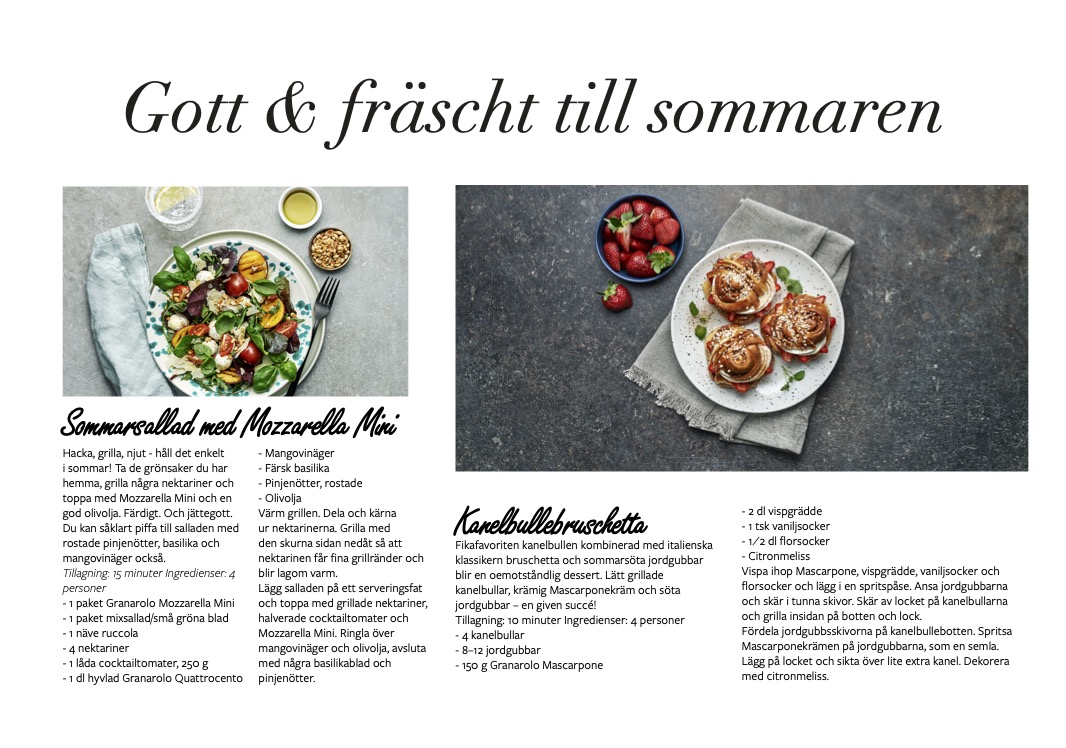 Gott & fräscht till sommaren

Sommarsallad med Mozzarella Mini

Hacka, grilla, njut - håll det enkelt i sommar! Ta de grönsaker du har hemma, grilla några nektariner och toppa med Mozzarella Mini och en god olivolja. Färdigt. Och jättegott. Du kan såklart piffa till salladen med rostade pinjenötter, basilika och mangovinäger också.
Tillagning: 15 minuter Ingredienser: 4 personer
- 1 paket Granarolo Mozzarella Mini
- 1 paket mixsallad/små gröna blad
- 1 näve ruccola
- 4 nektariner
- 1 låda cocktailtomater, 250 g
- 1 dl hyvlad Granarolo Quattrocento
- Mangovinäger
- Färsk basilika
- Pinjenötter, rostade
- Olivolja
Värm grillen. Dela och kärna ur nektarinerna. Grilla med den skurna sidan nedåt så att nektarinen får fina grillränder och blir lagom varm.
Lägg salladen på ett serveringsfat och toppa med grillade nektariner, halverade cocktailtomater och Mozzarella Mini. Ringla över mangovinäger och olivolja, avsluta med några basilikablad och pinjenötter.

Kanelbullebruschetta

Fikafavoriten kanelbullen kombinerad med italienska klassikern bruschetta och sommarsöta jordgubbar blir en oemotståndlig dessert. Lätt grillade kanelbullar, krämig Mascarponekräm och söta jordgubbar – en given succé!
Tillagning: 10 minuter Ingredienser: 4 personer
- 4 kanelbullar
- 8–12 jordgubbar
- 150 g Granarolo Mascarpone
- 2 dl vispgrädde
- 1 tsk vaniljsocker
- 1/2 dl florsocker
- Citronmeliss
Vispa ihop Mascarpone, vispgrädde, vaniljsocker och florsocker och lägg i en spritspåse. Ansa jordgubbarna och skär i tunna skivor. Skär av locket på kanelbullarna och grilla insidan på botten och lock.
Fördela jordgubbsskivorna på kanelbullebotten. Spritsa Mascarponekrämen på jordgubbarna, som en semla. Lägg på locket och sikta över lite extra kanel. Dekorera med citronmeliss.